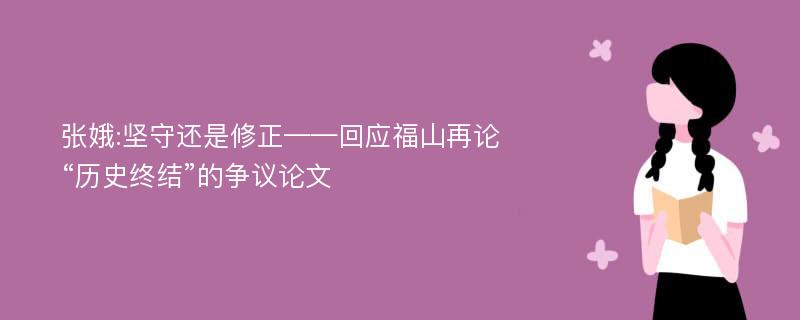 张娥:坚守还是修正——回应福山再论“历史终结”的争议论文